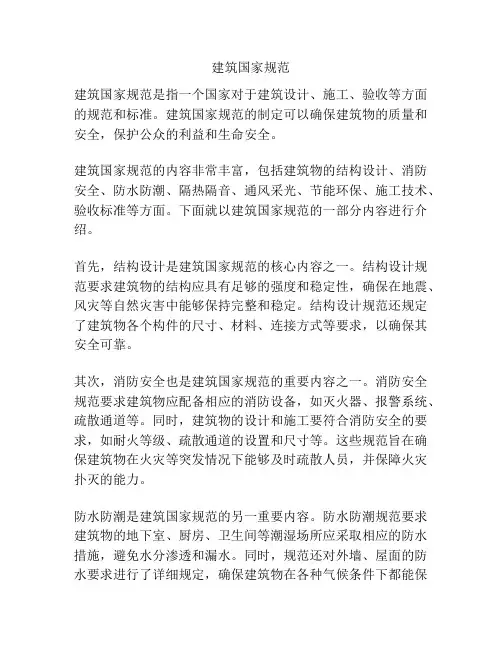 建筑国家规范

建筑国家规范是指一个国家对于建筑设计、施工、验收等方面的规范和标准。建筑国家规范的制定可以确保建筑物的质量和安全，保护公众的利益和生命安全。

建筑国家规范的内容非常丰富，包括建筑物的结构设计、消防安全、防水防潮、隔热隔音、通风采光、节能环保、施工技术、验收标准等方面。下面就以建筑国家规范的一部分内容进行介绍。

首先，结构设计是建筑国家规范的核心内容之一。结构设计规范要求建筑物的结构应具有足够的强度和稳定性，确保在地震、风灾等自然灾害中能够保持完整和稳定。结构设计规范还规定了建筑物各个构件的尺寸、材料、连接方式等要求，以确保其安全可靠。

其次，消防安全也是建筑国家规范的重要内容之一。消防安全规范要求建筑物应配备相应的消防设备，如灭火器、报警系统、疏散通道等。同时，建筑物的设计和施工要符合消防安全的要求，如耐火等级、疏散通道的设置和尺寸等。这些规范旨在确保建筑物在火灾等突发情况下能够及时疏散人员，并保障火灾扑灭的能力。

防水防潮是建筑国家规范的另一重要内容。防水防潮规范要求建筑物的地下室、厨房、卫生间等潮湿场所应采取相应的防水措施，避免水分渗透和漏水。同时，规范还对外墙、屋面的防水要求进行了详细规定，确保建筑物在各种气候条件下都能保